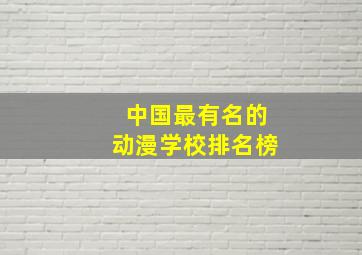 中国最有名的
动漫学校排名榜